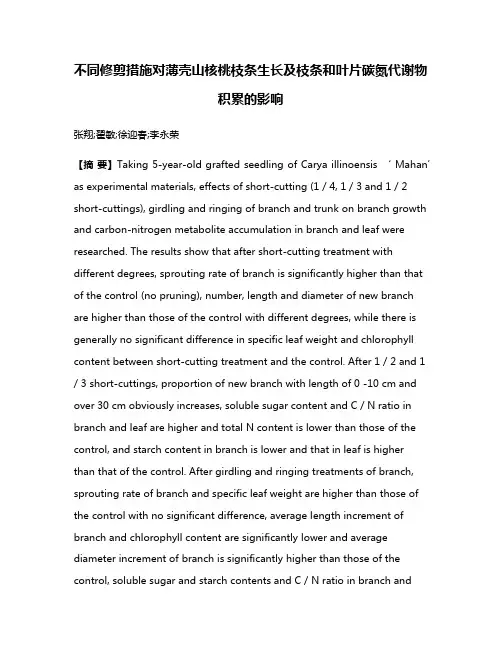 不同修剪措施对薄壳山核桃枝条生长及枝条和叶片碳氮代谢物积累的影响

张翔;翟敏;徐迎春;李永荣

【摘 要】Taking 5-year-old grafted seedling of Carya illinoensis ‘Mahan’ as experimental materials, effects of short-cutting (1 / 4, 1 / 3 and 1 / 2 short-cuttings), girdling and ringing of branch and trunk on branch growth and carbon-nitrogen metabolite accumulation in branch and leaf were researched. The results show that after short-cutting treatment with different degrees, sprouting rate of branch is significantly higher than that of the control (no pruning), number, length and diameter of new branch are higher than those of the control with different degrees, while there is generally no significant difference in specific leaf weight and chlorophyll content between short-cutting treatment and the control. After 1 / 2 and 1 / 3 short-cuttings, proportion of new branch with length of 0 -10 cm and over 30 cm obviously increases, soluble sugar content and C / N ratio in branch and leaf are higher and total N content is lower than those of the control, and starch content in branch is lower and that in leaf is higher than that of the control. After girdling and ringing treatments of branch, sprouting rate of branch and specific leaf weight are higher than those of the control with no significant difference, average length increment of branch and chlorophyll content are significantly lower and average diameter increment of branch is significantly higher than those of the control, soluble sugar and starch contents and C / N ratio in branch and